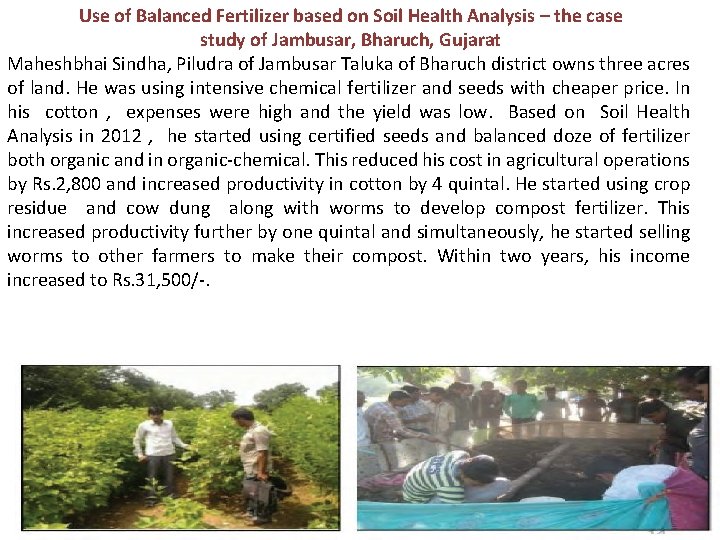 Use of Balanced Fertilizer based on Soil Health Analysis – the case study of Jambusar, Bharuch, Gujarat

Maheshbhai Sindha, Piludra of Jambusar Taluka of Bharuch district owns three acres of land. He was using intensive chemical fertilizer and seeds with cheaper price. In his cotton , expenses were high and the yield was low. Based on Soil Health Analysis in 2012 , he started using certified seeds and balanced doze of fertilizer both organic and in organic-chemical. This reduced his cost in agricultural operations by Rs.2,800 and increased productivity in cotton by 4 quintal. He started using crop residue and cow dung along with worms to develop compost fertilizer. This increased productivity further by one quintal and simultaneously, he started selling worms to other farmers to make their compost. Within two years, his income increased to Rs.31,500/-.